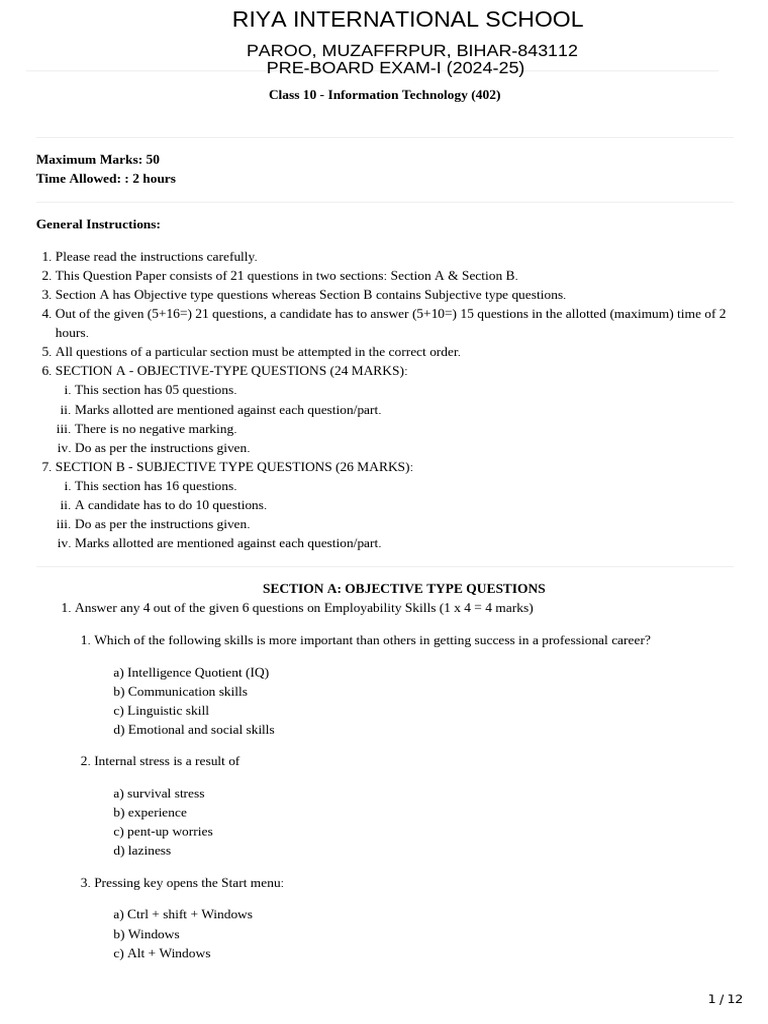 RIYA INTERNATIONAL SCHOOL

PAROO, MUZAFFRPUR, BIHAR-843112
PRE-BOARD EXAM-I (2024-25)

Class 10 - Information Technology (402)

Maximum Marks: 50
Time Allowed: : 2 hours

General Instructions:

1. Please read the instructions carefully.
2. This Question Paper consists of 21 questions in two sections: Section A & Section B.
3. Section A has Objective type questions whereas Section B contains Subjective type questions.
4. Out of the given (5+16=) 21 questions, a candidate has to answer (5+10=) 15 questions in the allotted (maximum) time of 2 hours.
5. All questions of a particular section must be attempted in the correct order.
6. SECTION A - OBJECTIVE-TYPE QUESTIONS (24 MARKS):
i. This section has 05 questions.
ii. Marks allotted are mentioned against each question/part.
iii. There is no negative marking.
iv. Do as per the instructions given.
7. SECTION B - SUBJECTIVE TYPE QUESTIONS (26 MARKS):
i. This section has 16 questions.
ii. A candidate has to do 10 questions.
iii. Do as per the instructions given.
iv. Marks allotted are mentioned against each question/part.

SECTION A: OBJECTIVE TYPE QUESTIONS

1. Answer any 4 out of the given 6 questions on Employability Skills (1 x 4 = 4 marks)

1. Which of the following skills is more important than others in getting success in a professional career?

a) Intelligence Quotient (IQ)
b) Communication skills
c) Linguistic skill
d) Emotional and social skills

2. Internal stress is a result of

a) survival stress
b) experience
c) pent-up worries
d) laziness

3. Pressing key opens the Start menu:

a) Ctrl + shift + Windows
b) Windows
c) Alt + Windows

1 / 12